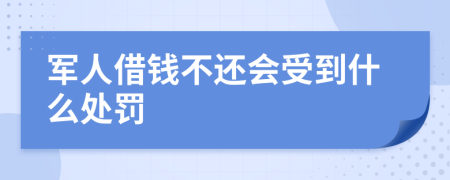 军人借钱不还会受到什么处罚